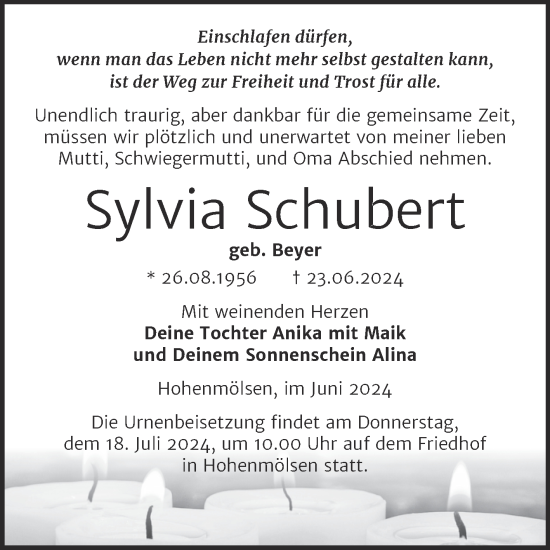 Einschlafen dürfen,
wenn man das Leben nicht mehr selbst gestalten kann,
ist der Weg zur Freiheit und Trost für alle.

Unendlich traurig, aber dankbar für die gemeinsame Zeit, müssen wir plötzlich und unerwartet von meiner lieben Mutti, Schwiegermutti, und Oma Abschied nehmen.

Sylvia Schubert

geb. Beyer

* 26.08.1956 † 23.06.2024

Mit weinenden Herzen
Deine Tochter Anika mit Maik
und Deinem Sonnenschein Alina

Hohenmölsen, im Juni 2024

Die Urnenbeisetzung findet am Donnerstag, dem 18. Juli 2024, um 10.00 Uhr auf dem Friedhof in Hohenmölsen statt.